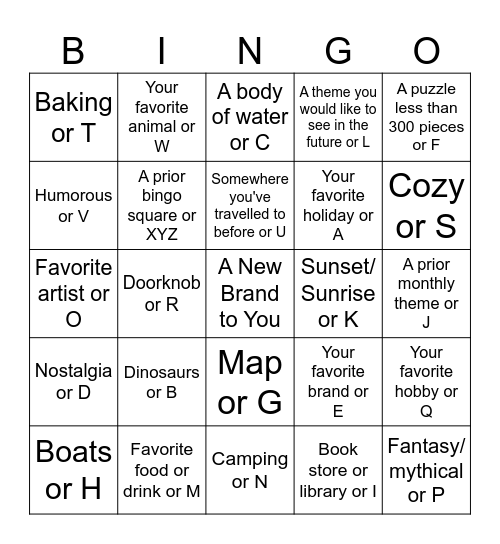 | B | I | N | G | O |
|---|---|---|---|---|
| Baking or T | Your favorite animal or W | A body of water or C | A theme you would like to see in the future or L | A puzzle less than 300 pieces or F |
| Humorous or V | A prior bingo square or XYZ | Somewhere you've travelled to before or U | Your favorite holiday or A | Cozy or S |
| Favorite artist or O | Doorknob or R | A New Brand to You | Sunset/ Sunrise or K | A prior monthly theme or J |
| Nostalgia or D | Dinosaurs or B | Map or G | Your favorite brand or E | Your favorite hobby or Q |
| Boats or H | Favorite food or drink or M | Camping or N | Book store or library or I | Fantasy/ mythical or P |